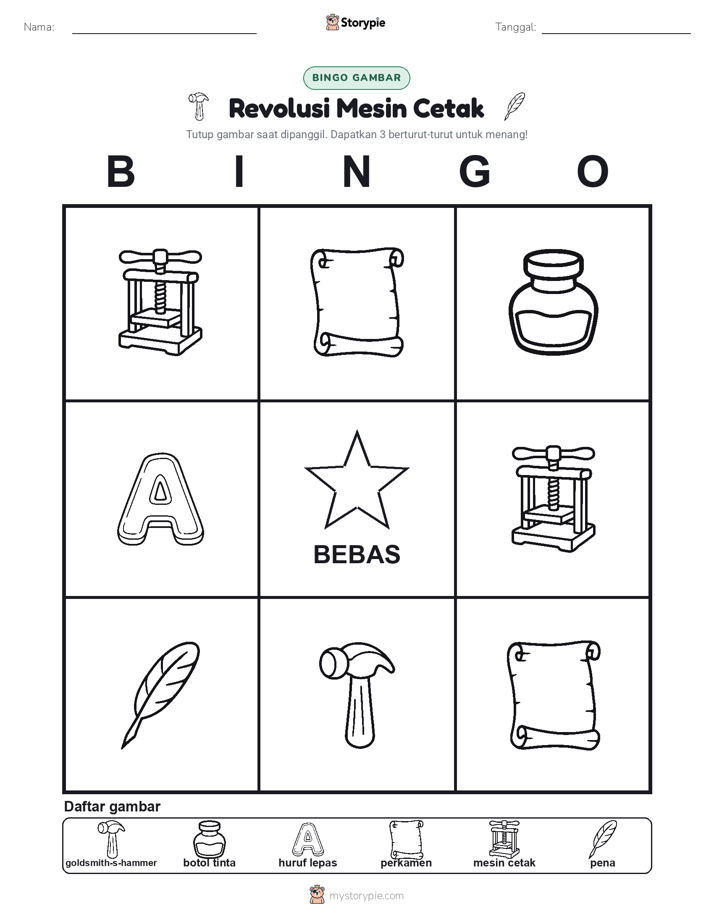 Nama:

Storypie

Tanggal:

BINGO GAMBAR

Revolusi Mesin Cetak

Tutup gambar saat dipanggil. Dapatkan 3 berturut-turut untuk menang!

B I N G O

BEBAS

Daftar gambar

goldsmith-s-hammer
botol tinta
huruf lepas
perkamen
mesin cetak
pena

mystorypie.com